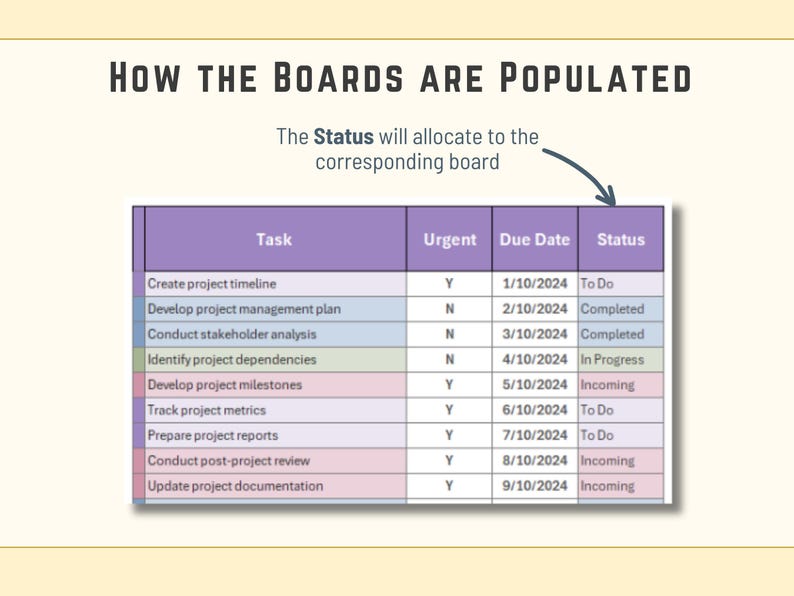 How the Boards are Populated

The Status will allocate to the corresponding board

| Task | Urgent | Due Date | Status |
|---|---|---|---|
| Create project timeline | Y | 1/10/2024 | To Do |
| Develop project management plan | N | 2/10/2024 | Completed |
| Conduct stakeholder analysis | N | 3/10/2024 | Completed |
| Identify project dependencies | N | 4/10/2024 | In Progress |
| Develop project milestones | Y | 5/10/2024 | Incoming |
| Track project metrics | Y | 6/10/2024 | To Do |
| Prepare project reports | Y | 7/10/2024 | To Do |
| Conduct post-project review | Y | 8/10/2024 | Incoming |
| Update project documentation | Y | 9/10/2024 | Incoming |